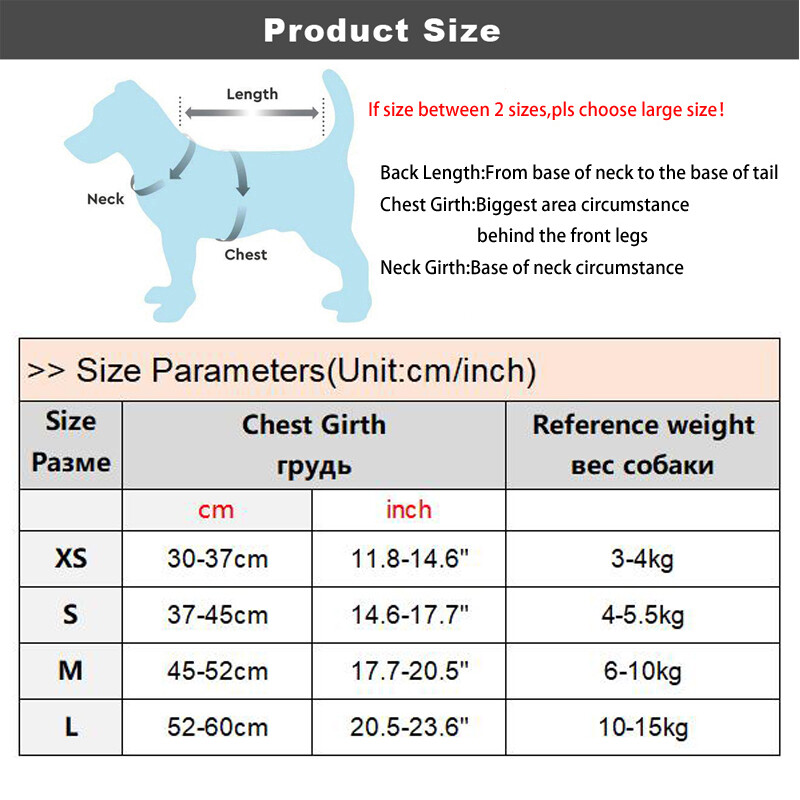 Product Size

Length

Neck

Chest

If size between 2 sizes,pls choose large size!

Back Length:From base of neck to the base of tail
Chest Girth:Biggest area circumstance behind the front legs
Neck Girth:Base of neck circumstance

>> Size Parameters(Unit:cm/inch)

| Size Разме | Chest Girth грудь | | Reference weight вес собаки |
|---|---|---|---|
| | cm | inch | |
| XS | 30-37cm | 11.8-14.6" | 3-4kg |
| S | 37-45cm | 14.6-17.7" | 4-5.5kg |
| M | 45-52cm | 17.7-20.5" | 6-10kg |
| L | 52-60cm | 20.5-23.6" | 10-15kg |